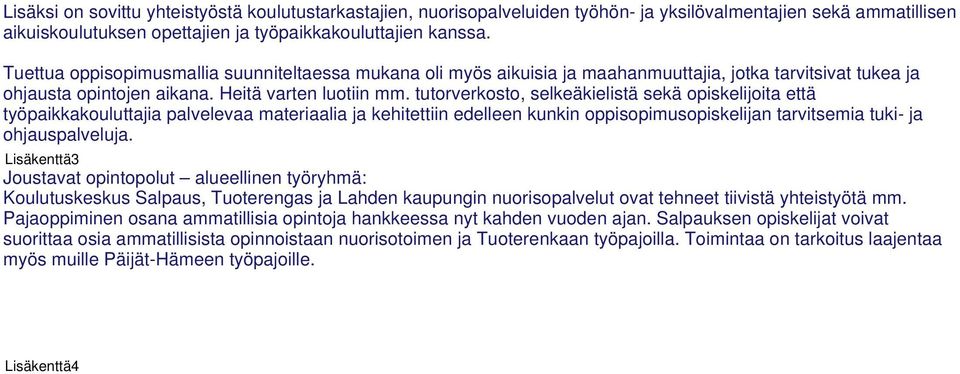 Lisäksi on sovittu yhteistyöstä koulutustarkastajien, nuorisopalveluiden työhön- ja yksilövalmentajien sekä ammatillisen aikuiskoulutuksen opettajien ja työpaikkakouluttajien kanssa.

Tuettua oppisopimusmallia suunniteltaessa mukana oli myös aikuisia ja maahanmuuttajia, jotka tarvitsivat tukea ja ohjausta opintojen aikana. Heitä varten luotiin mm. tutorverkosto, selkeäkielistä sekä opiskelijoita että työpaikkakouluttajia palvelevaa materiaalia ja kehitettiin edelleen kunkin oppisopimusopiskelijan tarvitsemia tuki- ja ohjauspalveluja.

Lisäkenttä3

Joustavat opintopolut – alueellinen työryhmä:
Koulutuskeskus Salpaus, Tuoterengas ja Lahden kaupungin nuorisopalvelut ovat tehneet tiivistä yhteistyötä mm. Pajaoppiminen osana ammatillisia opintoja hankkeessa nyt kahden vuoden ajan. Salpauksen opiskelijat voivat suorittaa osia ammatillisista opinnoistaan nuorisotoimen ja Tuoterenkaan työpajoilla. Toimintaa on tarkoitus laajentaa myös muille Päijät-Hämeen työpajoille.

Lisäkenttä4